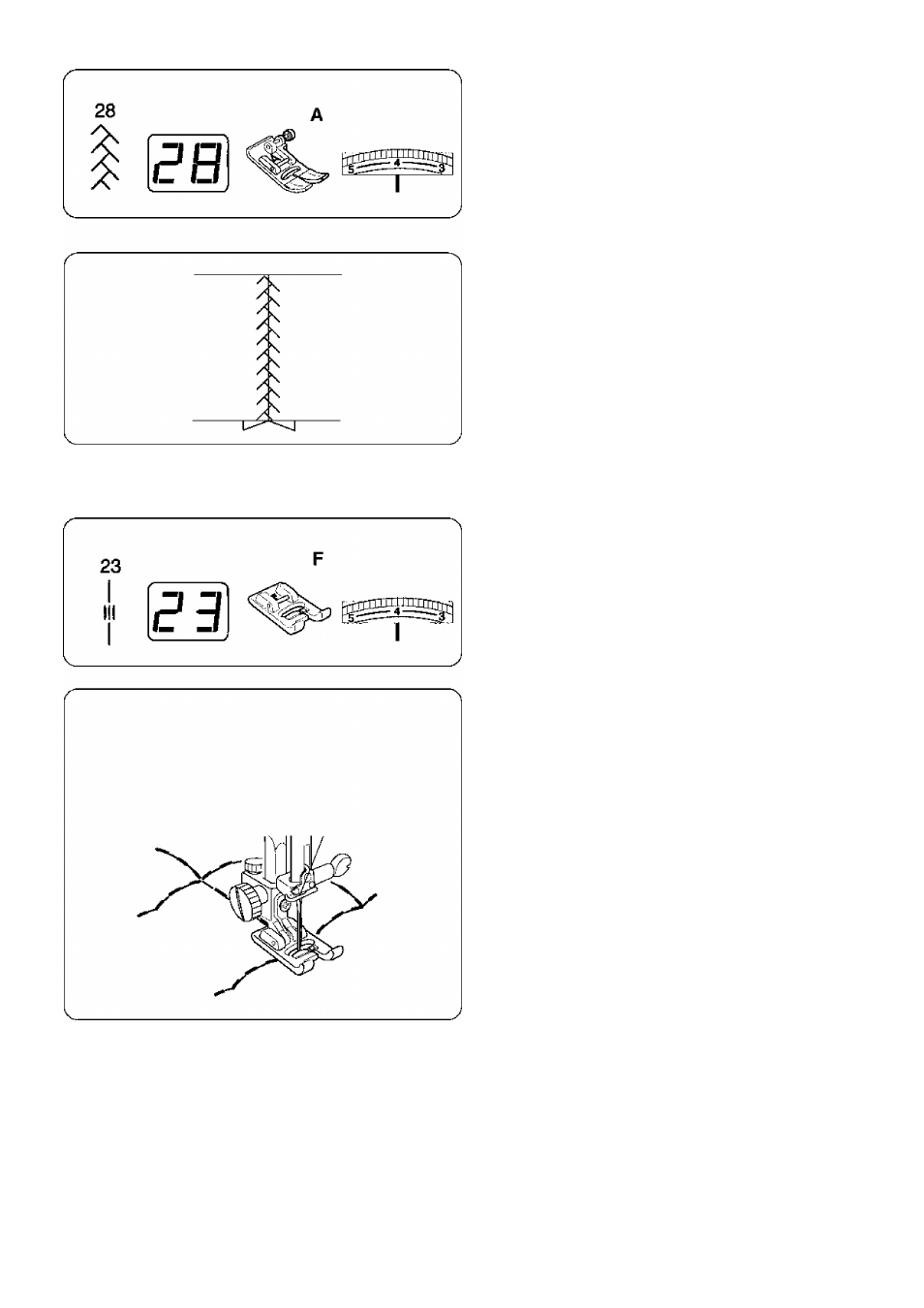 28

28

A

5 4 3

23

23

F

5 4 3